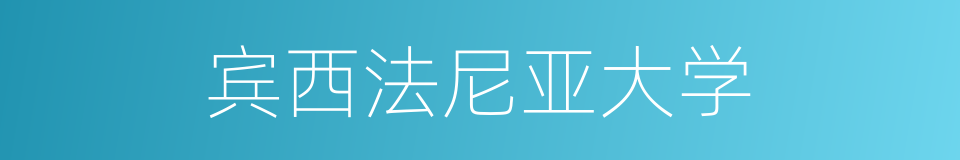 宾西法尼亚大学